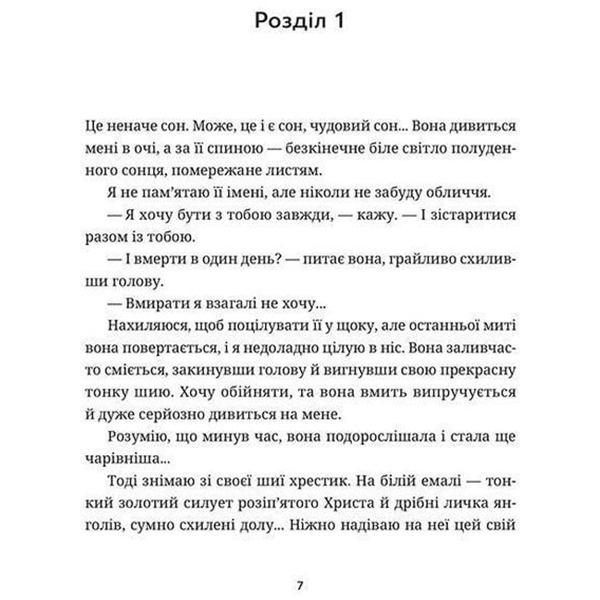 Розділ 1

Це неначе сон. Може, це і є сон, чудовий сон... Вона дивиться мені в очі, а за її спиною — безкінечне біле світло полуденного сонця, помережане листям.

Я не пам'ятаю її імені, але ніколи не забуду обличчя.

— Я хочу бути з тобою завжди, — кажу. — І зістаритися разом із тобою.

— І вмерти в один день? — питає вона, грайливо схиливши голову.

— Вмирати я взагалі не хочу...

Нахиляюся, щоб поцілувати її у щоку, але останньої миті вона повертається, і я недоладно цілую в ніс. Вона заливчасто сміється, закинувши голову й вигнувши свою прекрасну тонку шию. Хочу обійняти, та вона вмить випручується й дуже серйозно дивиться на мене.

Розумію, що минув час, вона подорослішала і стала ще чарівніша...

Тоді знімаю зі своєї шиї хрестик. На білій емалі — тонкий золотий силует розіп'ятого Христа й дрібні личка янголів, сумно схилені долу... Ніжно надіваю на неї цей свій

7